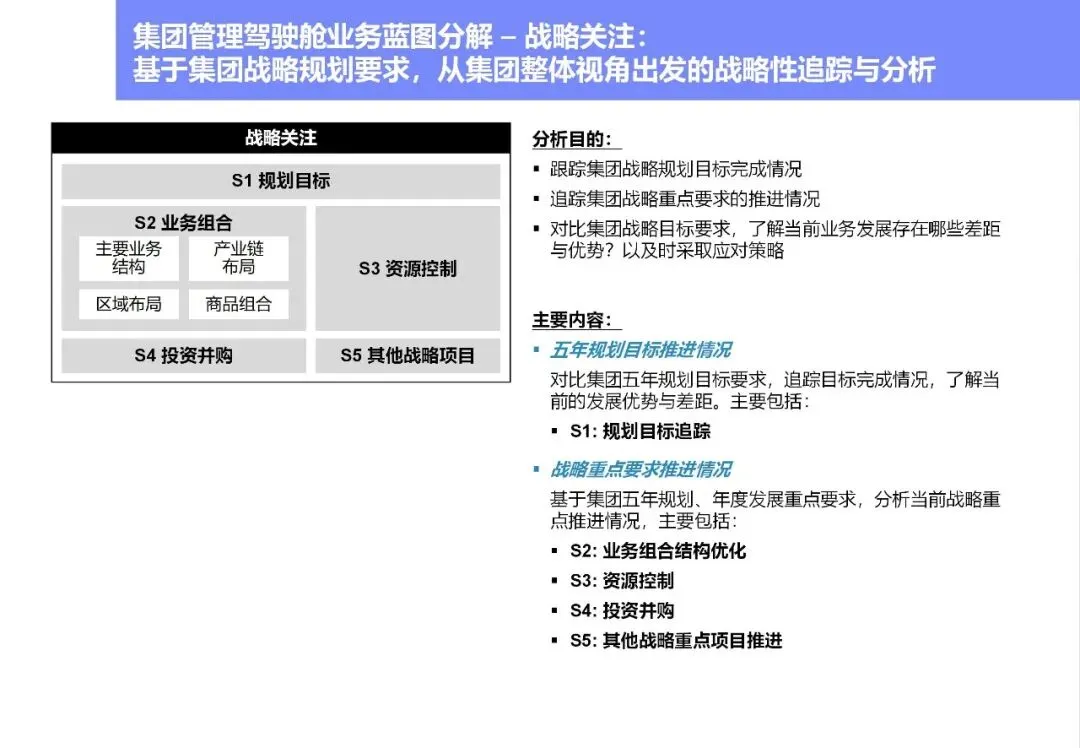 集团管理驾驶舱业务蓝图分解 – 战略关注：
基于集团战略规划要求，从集团整体视角出发的战略性追踪与分析

战略关注

S1 规划目标

S2 业务组合

主要业务结构

产业链布局

区域布局

商品组合

S3 资源控制

S4 投资并购

S5 其他战略项目

分析目的：

▪ 跟踪集团战略规划目标完成情况
▪ 追踪集团战略重点要求的推进情况
▪ 对比集团战略目标要求，了解当前业务发展存在哪些差距与优势？以及时采取应对策略

主要内容：

▪ 五年规划目标推进情况

对比集团五年规划目标要求，追踪目标完成情况，了解当前的发展优势与差距。主要包括：

▪ S1: 规划目标追踪

▪ 战略重点要求推进情况

基于集团五年规划、年度发展重点要求，分析当前战略重点推进情况，主要包括：

▪ S2: 业务组合结构优化
▪ S3: 资源控制
▪ S4: 投资并购
▪ S5: 其他战略重点项目推进